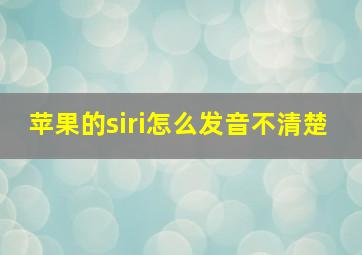 苹果的siri怎么发音不清楚